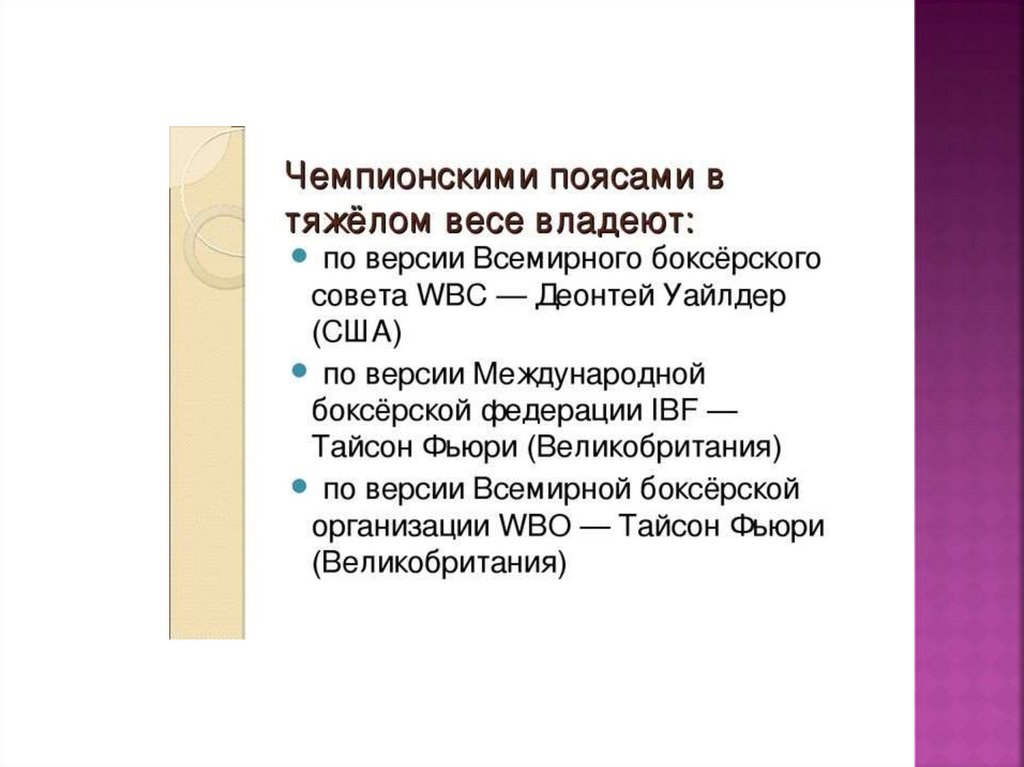 Чемпионскими поясами в тяжёлом весе владеют:

• по версии Всемирного боксёрского совета WBC — Деонтей Уайлдер (США)
• по версии Международной боксёрской федерации IBF — Тайсон Фьюри (Великобритания)
• по версии Всемирной боксёрской организации WBO — Тайсон Фьюри (Великобритания)